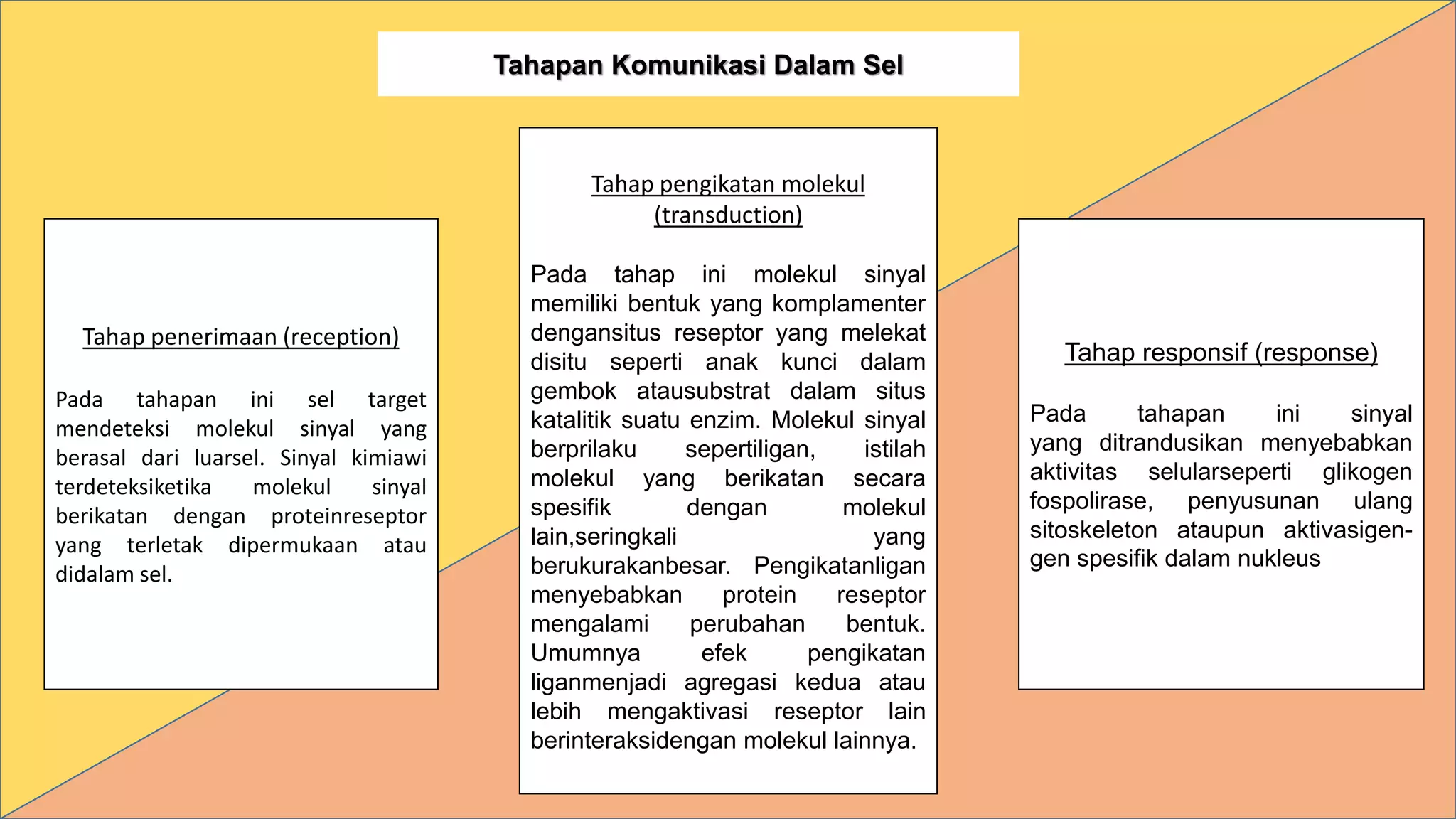 Tahapan Komunikasi Dalam Sel

Tahap penerimaan (reception)

Pada tahapan ini sel target mendeteksi molekul sinyal yang berasal dari luarsel. Sinyal kimiawi terdeteksiketika molekul sinyal berikatan dengan proteinreseptor yang terletak dipermukaan atau didalam sel.

Tahap pengikatan molekul (transduction)

Pada tahap ini molekul sinyal memiliki bentuk yang komplamenter dengansitus reseptor yang melekat disitu seperti anak kunci dalam gembok atausubstrat dalam situs katalitik suatu enzim. Molekul sinyal berprilaku sepertiligan, istilah molekul yang berikatan secara spesifik dengan molekul lain,seringkali yang berukurakanbesar. Pengikatanligan menyebabkan protein reseptor mengalami perubahan bentuk. Umumnya efek pengikatan liganmenjadi agregasi kedua atau lebih mengaktivasi reseptor lain berinteraksidengan molekul lainnya.

Tahap responsif (response)

Pada tahapan ini sinyal yang ditrandusikan menyebabkan aktivitas selularseperti glikogen fospolirase, penyusunan ulang sitoskeleton ataupun aktivasigen-gen spesifik dalam nukleus